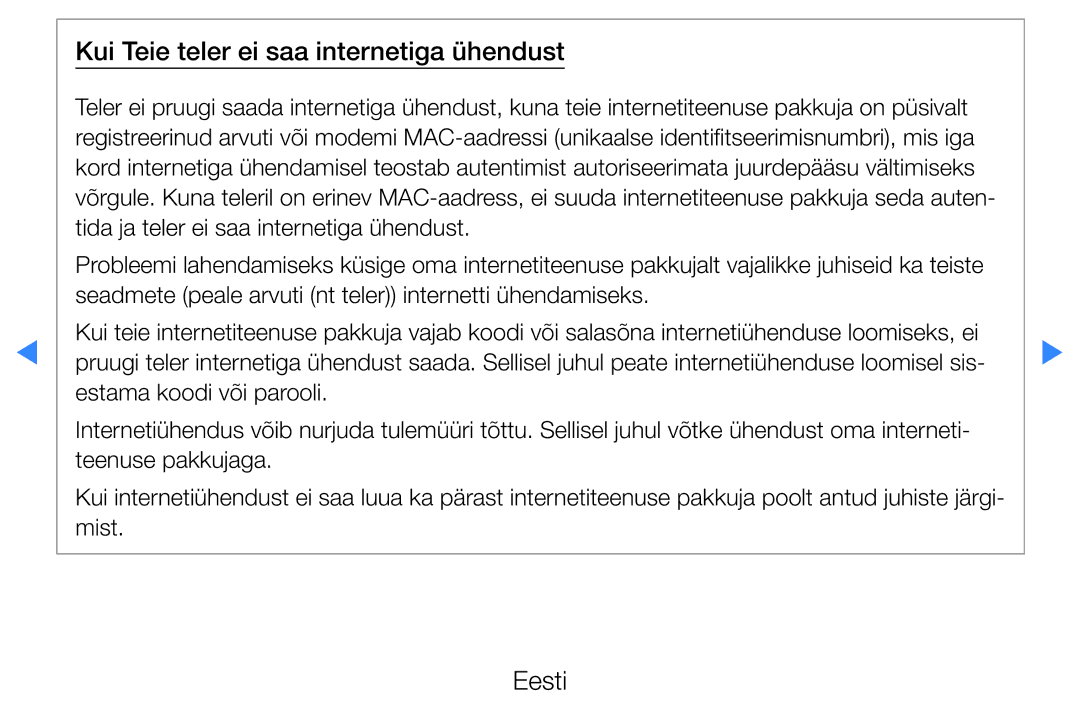 Kui Teie teler ei saa internetiga ühendust

Teler ei pruugi saada internetiga ühendust, kuna teie internetiteenuse pakkuja on püsivalt registreerinud arvuti või modemi MAC-aadressi (unikaalse identifitseerimisnumbri), mis iga kord internetiga ühendamisel teostab autentimist autoriseerimata juurdepääsu vältimiseks võrgule. Kuna teleril on erinev MAC-aadress, ei suuda internetiteenuse pakkuja seda autentida ja teler ei saa internetiga ühendust.

Probleemi lahendamiseks küsige oma internetiteenuse pakkujalt vajalikke juhiseid ka teiste seadmete (peale arvuti (nt teler)) internetti ühendamiseks.

Kui teie internetiteenuse pakkuja vajab koodi või salasõna internetiühenduse loomiseks, ei pruugi teler internetiga ühendust saada. Sellisel juhul peate internetiühenduse loomisel sisestama koodi või parooli.

Internetiühendus võib nurjuda tulemüüri tõttu. Sellisel juhul võtke ühendust oma internetiteenuse pakkujaga.

Kui internetiühendust ei saa luua ka pärast internetiteenuse pakkuja poolt antud juhiste järgimist.

Eesti